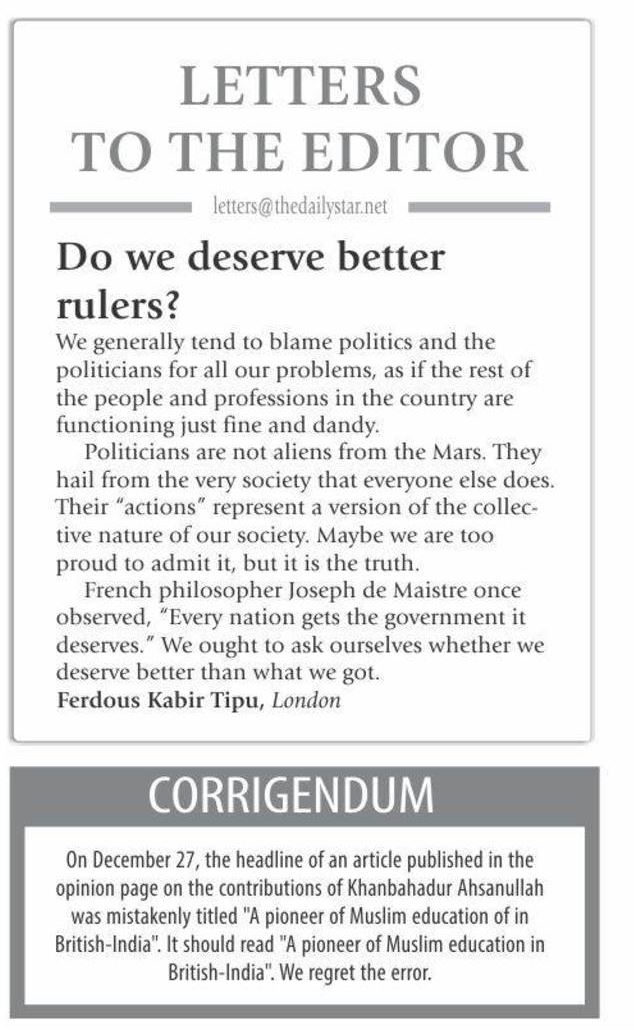 LETTERS TO THE EDITOR

letters@thedailystar.net

Do we deserve better rulers?

We generally tend to blame politics and the politicians for all our problems, as if the rest of the people and professions in the country are functioning just fine and dandy.

Politicians are not aliens from the Mars. They hail from the very society that everyone else does. Their "actions" represent a version of the collective nature of our society. Maybe we are too proud to admit it, but it is the truth.

French philosopher Joseph de Maistre once observed, "Every nation gets the government it deserves." We ought to ask ourselves whether we deserve better than what we got.

Ferdous Kabir Tipu, London

CORRIGENDUM

On December 27, the headline of an article published in the opinion page on the contributions of Khanbahadur Ahsanullah was mistakenly titled "A pioneer of Muslim education of in British-India". It should read "A pioneer of Muslim education in British-India". We regret the error.